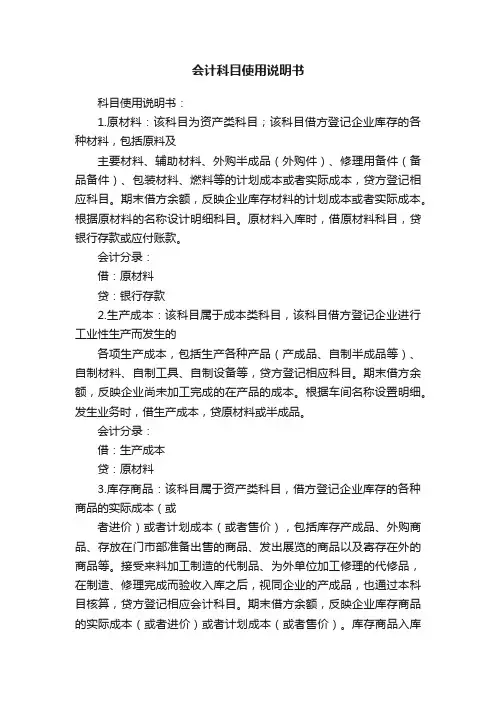 会计科目使用说明书

科目使用说明书：

1.原材料：该科目为资产类科目；该科目借方登记企业库存的各种材料，包括原料及

主要材料、辅助材料、外购半成品（外购件）、修理用备件（备品备件）、包装材料、燃料等的计划成本或者实际成本，贷方登记相应科目。期末借方余额，反映企业库存材料的计划成本或者实际成本。根据原材料的名称设计明细科目。原材料入库时，借原材料科目，贷银行存款或应付账款。

会计分录：

借：原材料

贷：银行存款

2.生产成本：该科目属于成本类科目，该科目借方登记企业进行工业性生产而发生的

各项生产成本，包括生产各种产品（产成品、自制半成品等）、自制材料、自制工具、自制设备等，贷方登记相应科目。期末借方余额，反映企业尚未加工完成的在产品的成本。根据车间名称设置明细。发生业务时，借生产成本，贷原材料或半成品。

会计分录：

借：生产成本

贷：原材料

3.库存商品：该科目属于资产类科目，借方登记企业库存的各种商品的实际成本（或

者进价）或者计划成本（或者售价），包括库存产成品、外购商品、存放在门市部准备出售的商品、发出展览的商品以及寄存在外的商品等。接受来料加工制造的代制品、为外单位加工修理的代修品，在制造、修理完成而验收入库之后，视同企业的产成品，也通过本科目核算，贷方登记相应会计科目。期末借方余额，反映企业库存商品的实际成本（或者进价）或者计划成本（或者售价）。库存商品入库